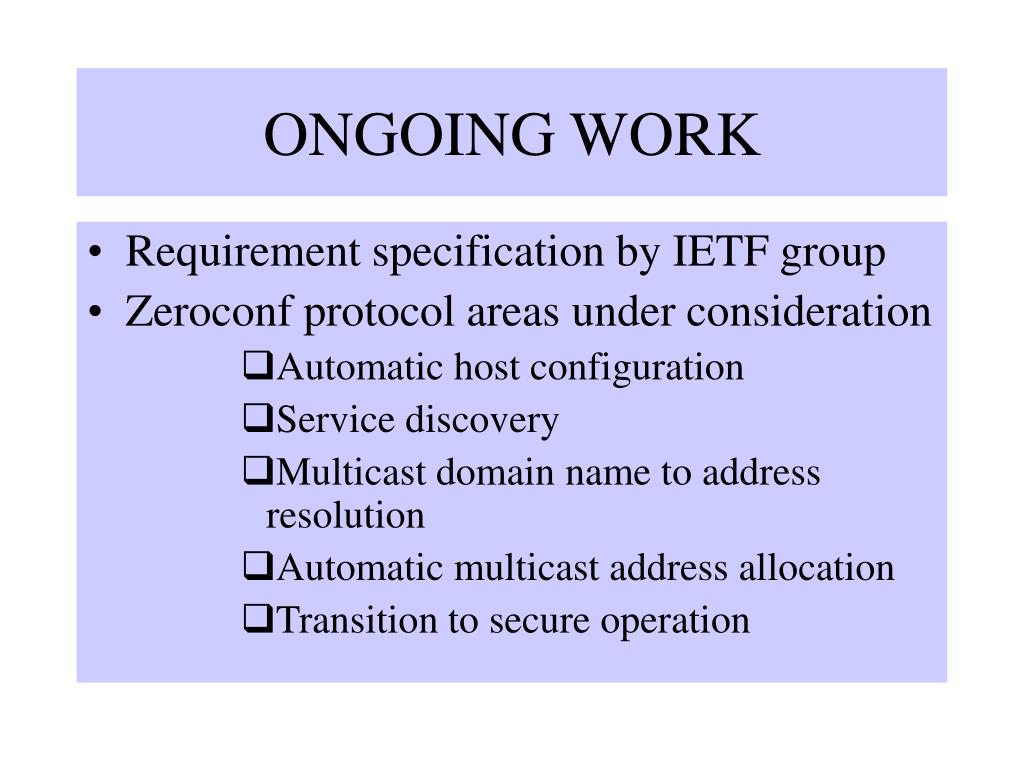 ONGOING WORK

• Requirement specification by IETF group
• Zeroconf protocol areas under consideration
❑Automatic host configuration
❑Service discovery
❑Multicast domain name to address resolution
❑Automatic multicast address allocation
❑Transition to secure operation